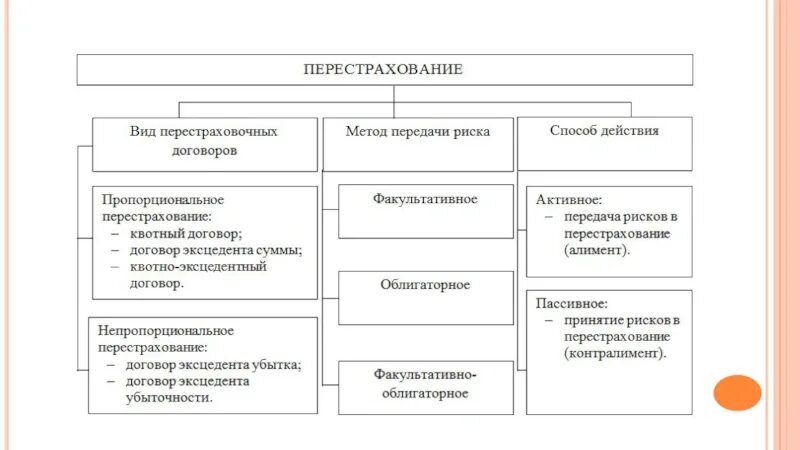 ПЕРЕСТРАХОВАНИЕ

Вид перестраховочных договоров

Пропорциональное перестрахование:
– квотный договор;
– договор эксцедента суммы;
– квотно-эксцедентный договор.

Непропорциональное перестрахование:
– договор эксцедента убытка;
– договор эксцедента убыточности.

Метод передачи риска

Факультативное

Облигаторное

Факультативно-облигаторное

Способ действия

Активное:
– передача рисков в перестрахование (алимент).

Пассивное:
– принятие рисков в перестрахование (контралимент).